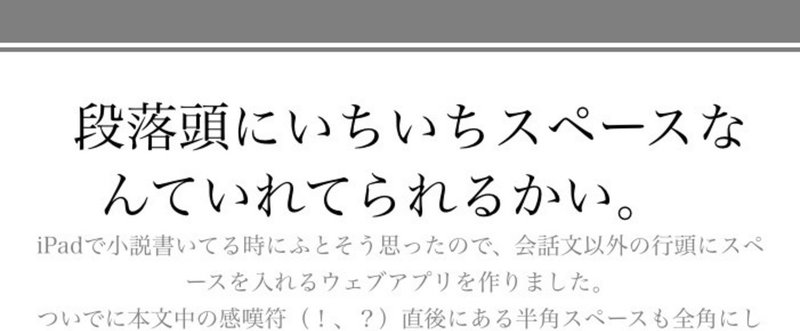 段落頭にいちいちスペースなんていれてられるかい。

iPadで小説書いてる時にふとそう思ったので、会話文以外の行頭にスペースを入れるウェブアプリを作りました。
ついでに本文中の感嘆符（！、？）直後にある半角スペースも全角にし